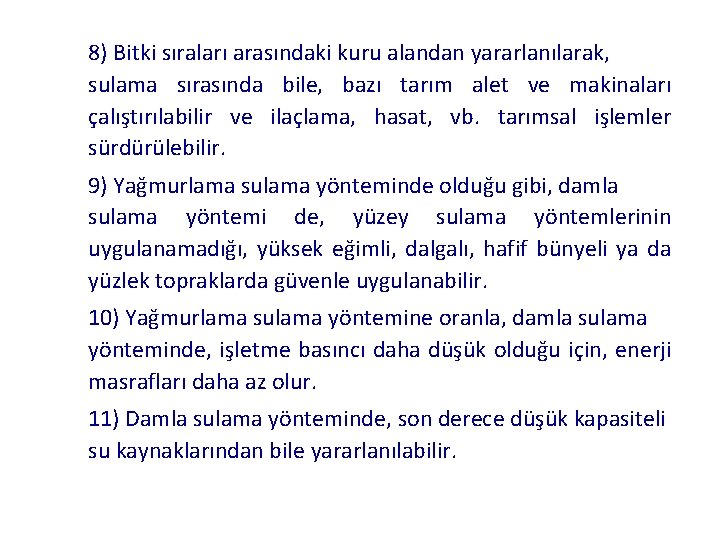 8) Bitki sıraları arasındaki kuru alandan yararlanılarak, sulama sırasında bile, bazı tarım alet ve makinaları çalıştırılabilir ve ilaçlama, hasat, vb. tarımsal işlemler sürdürülebilir.

9) Yağmurlama sulama yönteminde olduğu gibi, damla sulama yöntemi de, yüzey sulama yöntemlerinin uygulanamadığı, yüksek eğimli, dalgalı, hafif bünyeli ya da yüzlek topraklarda güvenle uygulanabilir.

10) Yağmurlama sulama yöntemine oranla, damla sulama yönteminde, işletme basıncı daha düşük olduğu için, enerji masrafları daha az olur.

11) Damla sulama yönteminde, son derece düşük kapasiteli su kaynaklarından bile yararlanılabilir.